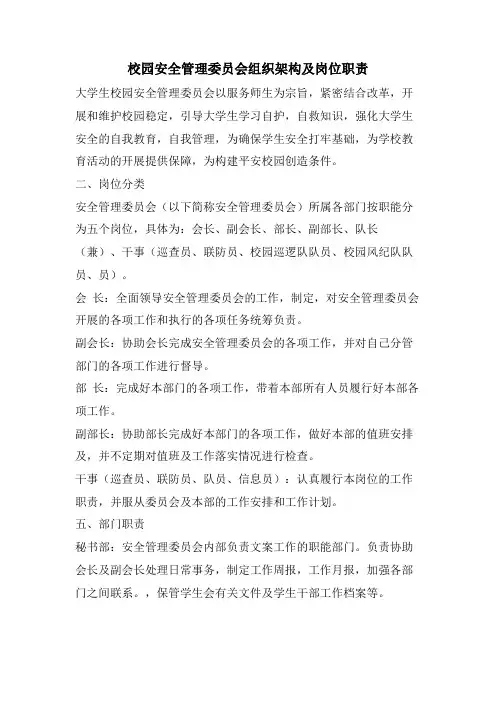 校园安全管理委员会组织架构及岗位职责

大学生校园安全管理委员会以服务师生为宗旨，紧密结合改革，开展和维护校园稳定，引导大学生学习自护，自救知识，强化大学生安全的自我教育，自我管理，为确保学生安全打牢基础，为学校教育活动的开展提供保障，为构建平安校园创造条件。

二、岗位分类

安全管理委员会（以下简称安全管理委员会）所属各部门按职能分为五个岗位，具体为：会长、副会长、部长、副部长、队长（兼）、干事（巡查员、联防员、校园巡逻队队员、校园风纪队队员、员）。

会 长：全面领导安全管理委员会的工作，制定，对安全管理委员会开展的各项工作和执行的各项任务统筹负责。

副会长：协助会长完成安全管理委员会的各项工作，并对自己分管部门的各项工作进行督导。

部 长：完成好本部门的各项工作，带着本部所有人员履行好本部各项工作。

副部长：协助部长完成好本部门的各项工作，做好本部的值班安排及，并不定期对值班及工作落实情况进行检查。

干事（巡查员、联防员、队员、信息员）：认真履行本岗位的工作职责，并服从委员会及本部的工作安排和工作计划。

五、部门职责

秘书部：安全管理委员会内部负责文案工作的职能部门。负责协助会长及副会长处理日常事务，制定工作周报，工作月报，加强各部门之间联系。，保管学生会有关文件及学生干部工作档案等。